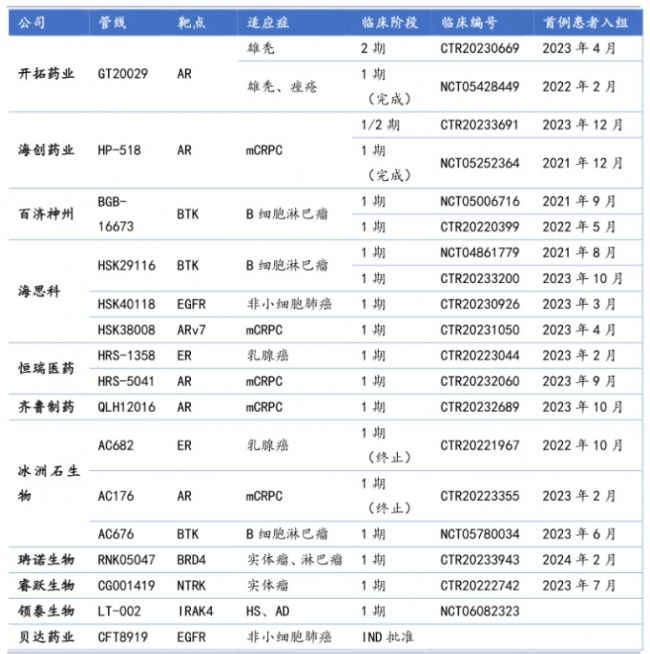 | 公司 | 管线 | 靶点 | 适应症 | 临床阶段 | 临床编号 | 首例患者入组 |
|---|---|---|---|---|---|---|
| 开拓药业 | GT20029 | AR | 雄秃 | 2 期 | CTR20230669 | 2023 年 4 月 |
| | | | 雄秃、痤疮 | 1 期（完成） | NCT05428449 | 2022 年 2 月 |
| 海创药业 | HP-518 | AR | mCRPC | 1/2 期 | CTR20233691 | 2023 年 12 月 |
| | | | | 1 期（完成） | NCT05252364 | 2021 年 12 月 |
| 百济神州 | BGB-16673 | BTK | B 细胞淋巴瘤 | 1 期 | NCT05006716 | 2021 年 9 月 |
| | | | | 1 期 | CTR20220399 | 2022 年 5 月 |
| 海思科 | HSK29116 | BTK | B 细胞淋巴瘤 | 1 期 | NCT04861779 | 2021 年 8 月 |
| | | | | 1 期 | CTR20233200 | 2023 年 10 月 |
| | HSK40118 | EGFR | 非小细胞肺癌 | 1 期 | CTR20230926 | 2023 年 3 月 |
| | HSK38008 | ARv7 | mCRPC | 1 期 | CTR20231050 | 2023 年 4 月 |
| 恒瑞医药 | HRS-1358 | ER | 乳腺癌 | 1 期 | CTR20223044 | 2023 年 2 月 |
| | HRS-5041 | AR | mCRPC | 1 期 | CTR20232060 | 2023 年 9 月 |
| 齐鲁制药 | QLH12016 | AR | mCRPC | 1 期 | CTR20232689 | 2023 年 10 月 |
| 冰洲石生物 | AC682 | ER | 乳腺癌 | 1 期（终止） | CTR20221967 | 2022 年 10 月 |
| | AC176 | AR | mCRPC | 1 期（终止） | CTR20223355 | 2023 年 2 月 |
| | AC676 | BTK | B 细胞淋巴瘤 | 1 期 | NCT05780034 | 2023 年 6 月 |
| 瑞诺生物 | RNK05047 | BRD4 | 实体瘤、淋巴瘤 | 1 期 | CTR20233943 | 2024 年 2 月 |
| 睿跃生物 | CG001419 | NTRK | 实体瘤 | 1 期 | CTR20222742 | 2023 年 7 月 |
| 领泰生物 | LT-002 | IRAK4 | HS、AD | 1 期 | NCT06082323 | |
| 贝达药业 | CFT8919 | EGFR | 非小细胞肺癌 | IND 批准 | | |